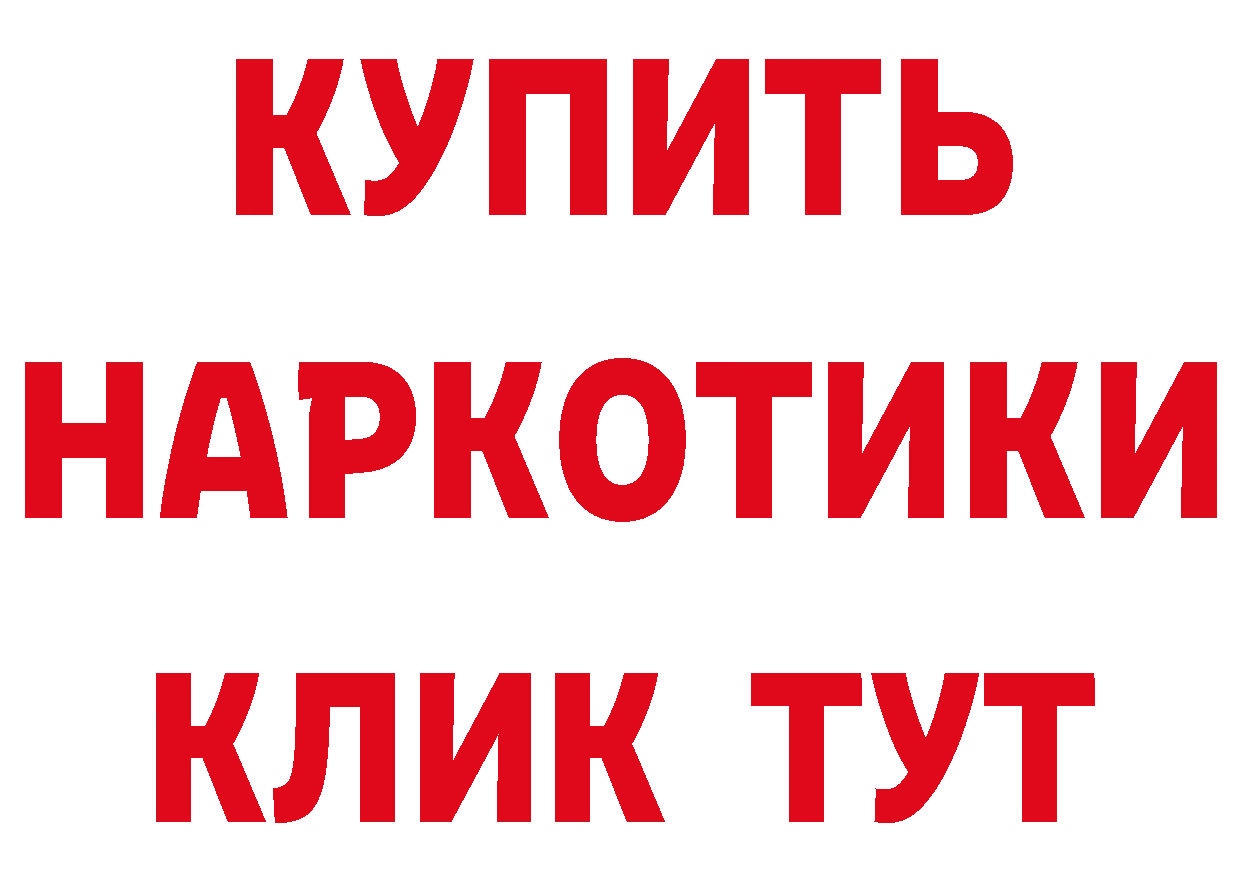 КУПИТЬ
НАРКОТИКИ
КЛИК ТУТ